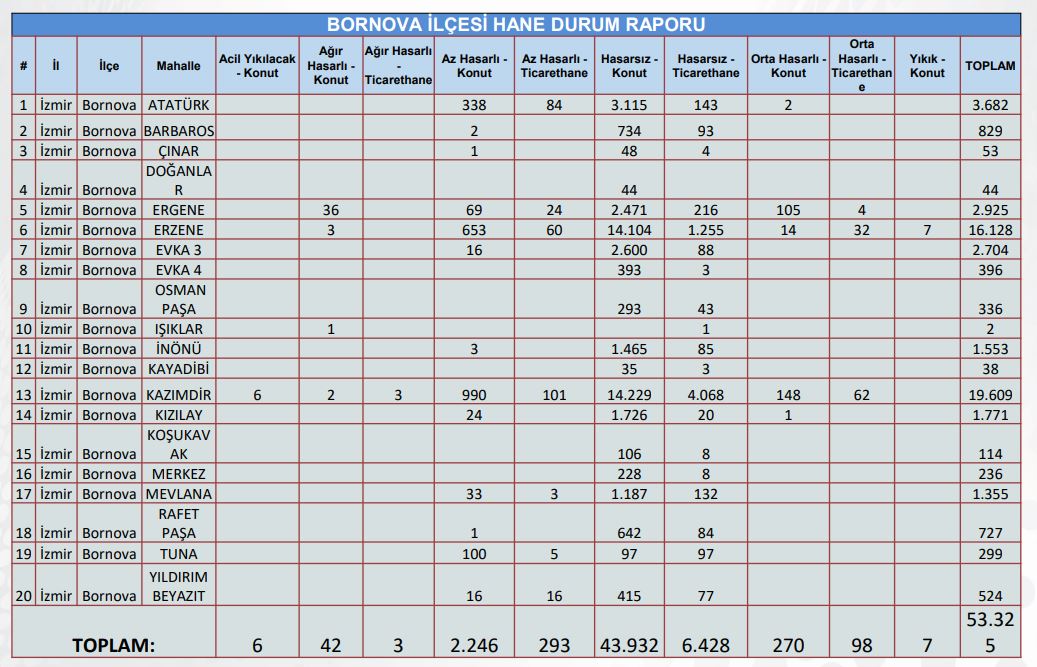 BORNOVA İLÇESİ HANE DURUM RAPORU

| # | İl | İlçe | Mahalle | Acil Yıkılacak - Konut | Ağır Hasarlı - Konut | Ağır Hasarlı - Ticarethane | Az Hasarlı - Konut | Az Hasarlı - Ticarethane | Hasarsız - Konut | Hasarsız - Ticarethane | Orta Hasarlı - Konut | Orta Hasarlı - Ticarethane | Yıkık - Konut | TOPLAM |
|---|---|---|---|---|---|---|---|---|---|---|---|---|---|---|
| 1 | İzmir | Bornova | ATATÜRK | | | | 338 | 84 | 3.115 | 143 | 2 | | | 3.682 |
| 2 | İzmir | Bornova | BARBAROS | | | | 2 | | 734 | 93 | | | | 829 |
| 3 | İzmir | Bornova | ÇINAR | | | | 1 | | 48 | 4 | | | | 53 |
| 4 | İzmir | Bornova | DOĞANLAR | | | | | | 44 | | | | | 44 |
| 5 | İzmir | Bornova | ERGENE | | 36 | | 69 | 24 | 2.471 | 216 | 105 | 4 | | 2.925 |
| 6 | İzmir | Bornova | ERZENE | | 3 | | 653 | 60 | 14.104 | 1.255 | 14 | 32 | 7 | 16.128 |
| 7 | İzmir | Bornova | EVKA 3 | | | | 16 | | 2.600 | 88 | | | | 2.704 |
| 8 | İzmir | Bornova | EVKA 4 | | | | | | 393 | 3 | | | | 396 |
| 9 | İzmir | Bornova | OSMAN PAŞA | | | | | | 293 | 43 | | | | 336 |
| 10 | İzmir | Bornova | IŞIKLAR | | 1 | | | | | 1 | | | | 2 |
| 11 | İzmir | Bornova | İNÖNÜ | | | | 3 | | 1.465 | 85 | | | | 1.553 |
| 12 | İzmir | Bornova | KAYADİBİ | | | | | | 35 | 3 | | | | 38 |
| 13 | İzmir | Bornova | KAZIMDİR | 6 | 2 | 3 | 990 | 101 | 14.229 | 4.068 | 148 | 62 | | 19.609 |
| 14 | İzmir | Bornova | KIZILAY | | | | 24 | | 1.726 | 20 | 1 | | | 1.771 |
| 15 | İzmir | Bornova | KOŞUKAVAK | | | | | | 106 | 8 | | | | 114 |
| 16 | İzmir | Bornova | MERKEZ | | | | | | 228 | 8 | | | | 236 |
| 17 | İzmir | Bornova | MEVLANA | | | | 33 | 3 | 1.187 | 132 | | | | 1.355 |
| 18 | İzmir | Bornova | RAFET PAŞA | | | | 1 | | 642 | 84 | | | | 727 |
| 19 | İzmir | Bornova | TUNA | | | | 100 | 5 | 97 | 97 | | | | 299 |
| 20 | İzmir | Bornova | YILDIRIM BEYAZIT | | | | 16 | 16 | 415 | 77 | | | | 524 |
| TOPLAM: | | | | 6 | 42 | 3 | 2.246 | 293 | 43.932 | 6.428 | 270 | 98 | 7 | 53.325 |